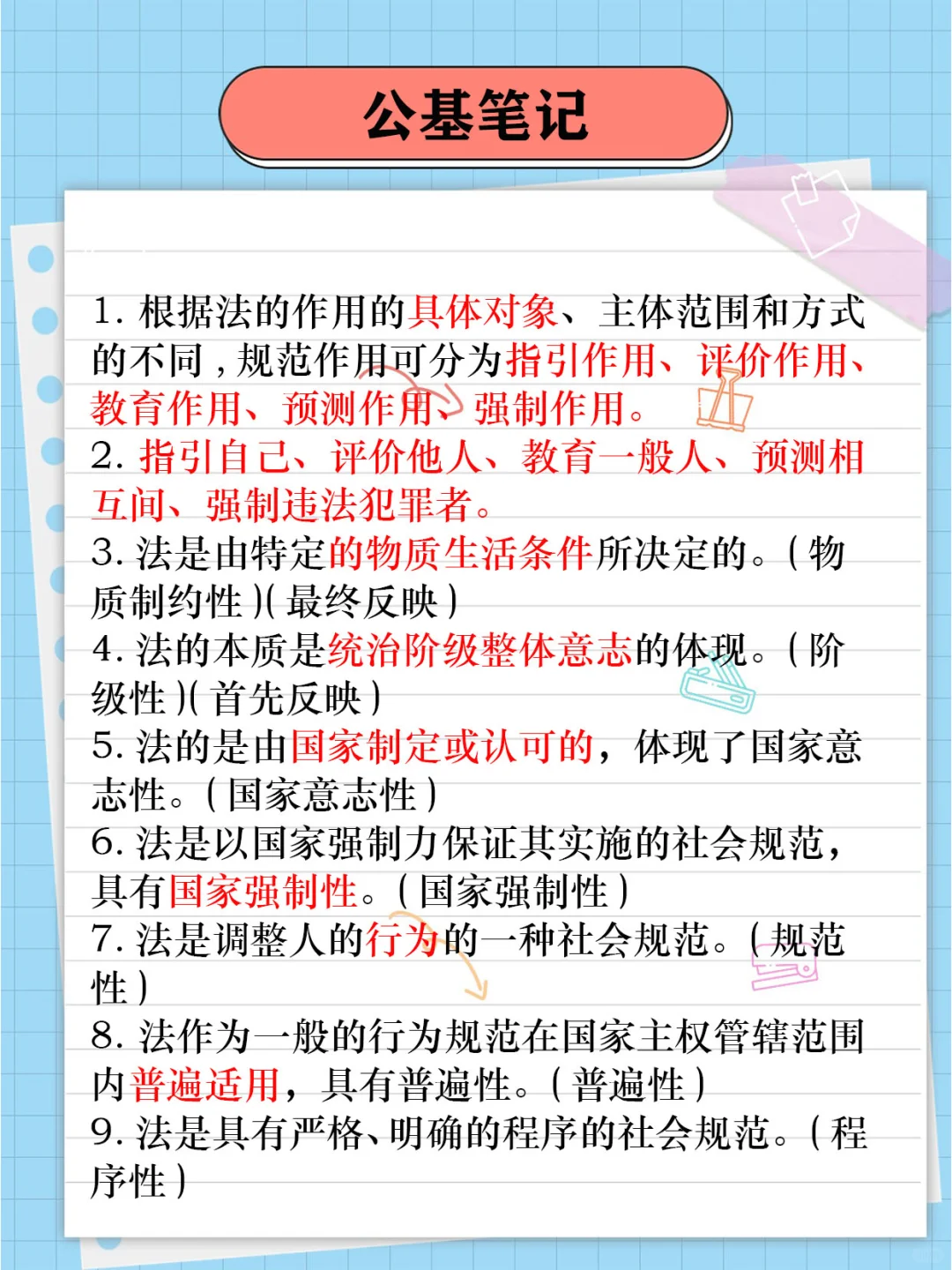 公基笔记

1. 根据法的作用的具体对象、主体范围和方式的不同，规范作用可分为指引作用、评价作用、教育作用、预测作用、强制作用。
2. 指引自己、评价他人、教育一般人、预测相互间、强制违法犯罪者。
3. 法是由特定的物质生活条件所决定的。(物质制约性)(最终反映)
4. 法的本质是统治阶级整体意志的体现。(阶级性)(首先反映)
5. 法的是由国家制定或认可的，体现了国家意志性。(国家意志性)
6. 法是以国家强制力保证其实施的社会规范，具有国家强制性。(国家强制性)
7. 法是调整人的行为的一种社会规范。(规范性)
8. 法作为一般的行为规范在国家主权管辖范围内普遍适用，具有普遍性。(普遍性)
9. 法是具有严格、明确的程序的社会规范。(程序性)